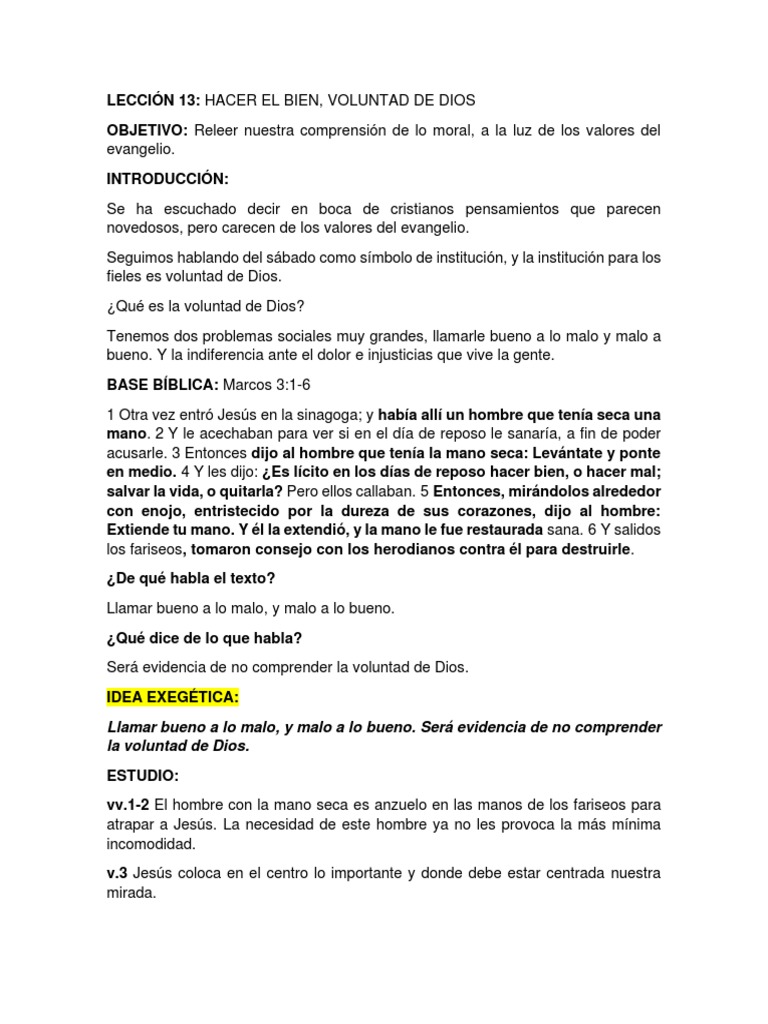 LECCIÓN 13: HACER EL BIEN, VOLUNTAD DE DIOS

OBJETIVO: Releer nuestra comprensión de lo moral, a la luz de los valores del evangelio.

INTRODUCCIÓN:

Se ha escuchado decir en boca de cristianos pensamientos que parecen novedosos, pero carecen de los valores del evangelio.

Seguimos hablando del sábado como símbolo de institución, y la institución para los fieles es voluntad de Dios.

¿Qué es la voluntad de Dios?

Tenemos dos problemas sociales muy grandes, llamarle bueno a lo malo y malo a bueno. Y la indiferencia ante el dolor e injusticias que vive la gente.

BASE BÍBLICA: Marcos 3:1-6

1 Otra vez entró Jesús en la sinagoga; y había allí un hombre que tenía seca una mano. 2 Y le acechaban para ver si en el día de reposo le sanaría, a fin de poder acusarle. 3 Entonces dijo al hombre que tenía la mano seca: Levántate y ponte en medio. 4 Y les dijo: ¿Es lícito en los días de reposo hacer bien, o hacer mal; salvar la vida, o quitarla? Pero ellos callaban. 5 Entonces, mirándolos alrededor con enojo, entristecido por la dureza de sus corazones, dijo al hombre: Extiende tu mano. Y él la extendió, y la mano le fue restaurada sana. 6 Y salidos los fariseos, tomaron consejo con los herodianos contra él para destruirle.

¿De qué habla el texto?

Llamar bueno a lo malo, y malo a lo bueno.

¿Qué dice de lo que habla?

Será evidencia de no comprender la voluntad de Dios.

IDEA EXEGÉTICA:

Llamar bueno a lo malo, y malo a lo bueno. Será evidencia de no comprender la voluntad de Dios.

ESTUDIO:

vv.1-2 El hombre con la mano seca es anzuelo en las manos de los fariseos para atrapar a Jesús. La necesidad de este hombre ya no les provoca la más mínima incomodidad.

v.3 Jesús coloca en el centro lo importante y donde debe estar centrada nuestra mirada.